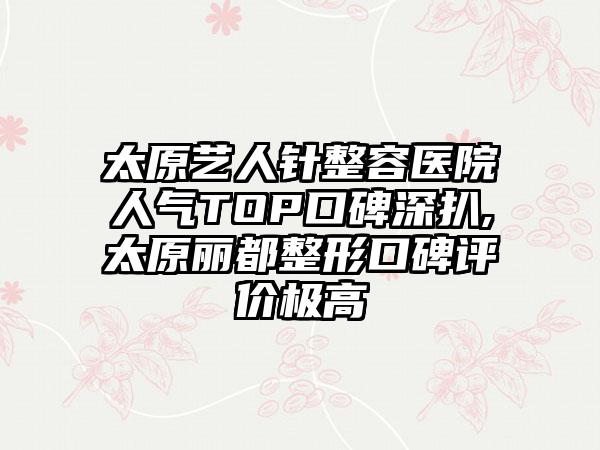 太原艺人针整容医院人气TOP口碑深扒,太原丽都整形口碑评价极高